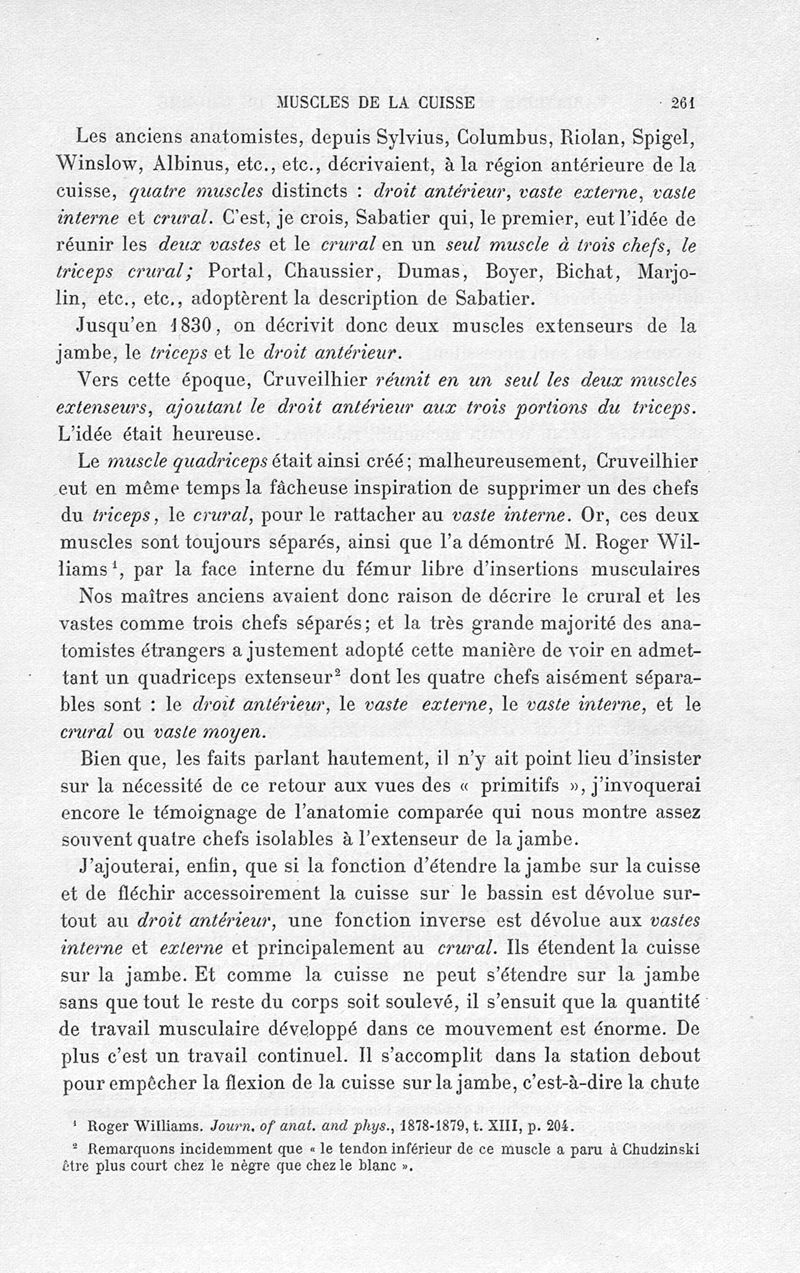 MUSCLES DE LA CUISSE 261

Les anciens anatomistes, depuis Sylvius, Columbus, Riolan, Spigel, Winslow, Albinus, etc., etc., décrivaient, à la région antérieure de la cuisse, quatre muscles distincts : droit antérieur, vaste externe, vaste interne et crural. C'est, je crois, Sabatier qui, le premier, eut l'idée de réunir les deux vastes et le crural en un seul muscle à trois chefs, le triceps crural; Portal, Chaussier, Dumas, Boyer, Bichat, Marjolin, etc., etc., adoptèrent la description de Sabatier.

Jusqu'en 1830, on décrivit donc deux muscles extenseurs de la jambe, le triceps et le droit antérieur.

Vers cette époque, Cruveilhier réunit en un seul les deux muscles extenseurs, ajoutant le droit antérieur aux trois portions du triceps. L'idée était heureuse.

Le muscle quadriceps était ainsi créé; malheureusement, Cruveilhier eut en même temps la fâcheuse inspiration de supprimer un des chefs du triceps, le crural, pour le rattacher au vaste interne. Or, ces deux muscles sont toujours séparés, ainsi que l'a démontré M. Roger Williams$^1$, par la face interne du fémur libre d'insertions musculaires

Nos maîtres anciens avaient donc raison de décrire le crural et les vastes comme trois chefs séparés; et la très grande majorité des anatomistes étrangers a justement adopté cette manière de voir en admettant un quadriceps extenseur$^2$ dont les quatre chefs aisément séparables sont : le droit antérieur, le vaste externe, le vaste interne, et le crural ou vaste moyen.

Bien que, les faits parlant hautement, il n'y ait point lieu d'insister sur la nécessité de ce retour aux vues des « primitifs », j'invoquerai encore le témoignage de l'anatomie comparée qui nous montre assez souvent quatre chefs isolables à l'extenseur de la jambe.

J'ajouterai, enfin, que si la fonction d'étendre la jambe sur la cuisse et de fléchir accessoirement la cuisse sur le bassin est dévolue surtout au droit antérieur, une fonction inverse est dévolue aux vastes interne et externe et principalement au crural. Ils étendent la cuisse sur la jambe. Et comme la cuisse ne peut s'étendre sur la jambe sans que tout le reste du corps soit soulevé, il s'ensuit que la quantité de travail musculaire développé dans ce mouvement est énorme. De plus c'est un travail continuel. Il s'accomplit dans la station debout pour empêcher la flexion de la cuisse sur la jambe, c'est-à-dire la chute

$^1$ Roger Williams. Journ. of anat. and phys., 1878-1879, t. XIII, p. 204.
$^2$ Remarquons incidemment que « le tendon inférieur de ce muscle a paru à Chudzinski être plus court chez le nègre que chez le blanc ».